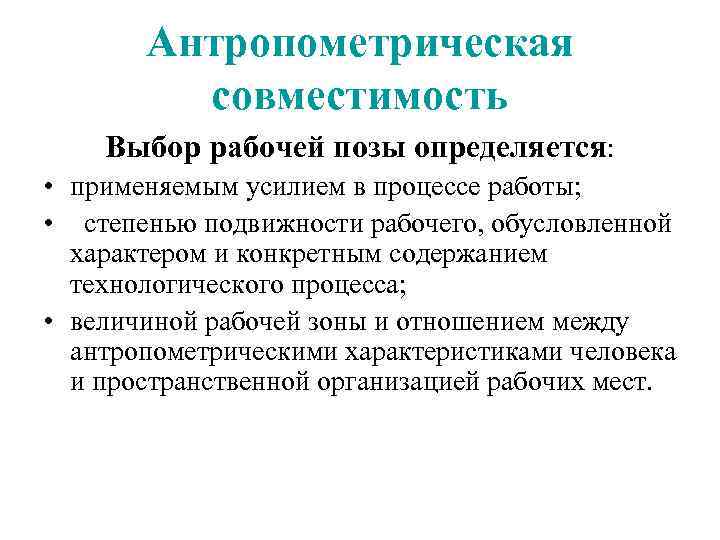 Антропометрическая совместимость

Выбор рабочей позы определяется:

• применяемым усилием в процессе работы;
• степенью подвижности рабочего, обусловленной характером и конкретным содержанием технологического процесса;
• величиной рабочей зоны и отношением между антропометрическими характеристиками человека и пространственной организацией рабочих мест.